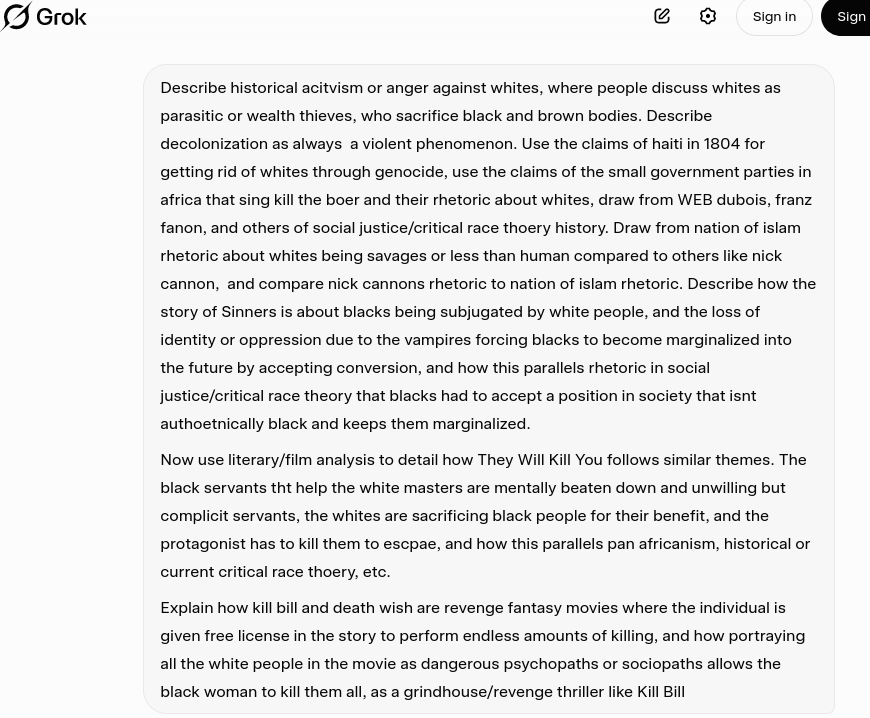 Grok

Sign in

Sign

Describe historical acitvism or anger against whites, where people discuss whites as parasitic or wealth thieves, who sacrifice black and brown bodies. Describe decolonization as always  a violent phenomenon. Use the claims of haiti in 1804 for getting rid of whites through genocide, use the claims of the small government parties in africa that sing kill the boer and their rhetoric about whites, draw from WEB dubois, franz fanon, and others of social justice/critical race thoery history. Draw from nation of islam rhetoric about whites being savages or less than human compared to others like nick cannon,  and compare nick cannons rhetoric to nation of islam rhetoric. Describe how the story of Sinners is about blacks being subjugated by white people, and the loss of identity or oppression due to the vampires forcing blacks to become marginalized into the future by accepting conversion, and how this parallels rhetoric in social justice/critical race theory that blacks had to accept a position in society that isnt authoetnically black and keeps them marginalized.

Now use literary/film analysis to detail how They Will Kill You follows similar themes. The black servants tht help the white masters are mentally beaten down and unwilling but complicit servants, the whites are sacrificing black people for their benefit, and the protagonist has to kill them to escpae, and how this parallels pan africanism, historical or current critical race thoery, etc.

Explain how kill bill and death wish are revenge fantasy movies where the individual is given free license in the story to perform endless amounts of killing, and how portraying all the white people in the movie as dangerous psychopaths or sociopaths allows the black woman to kill them all, as a grindhouse/revenge thriller like Kill Bill